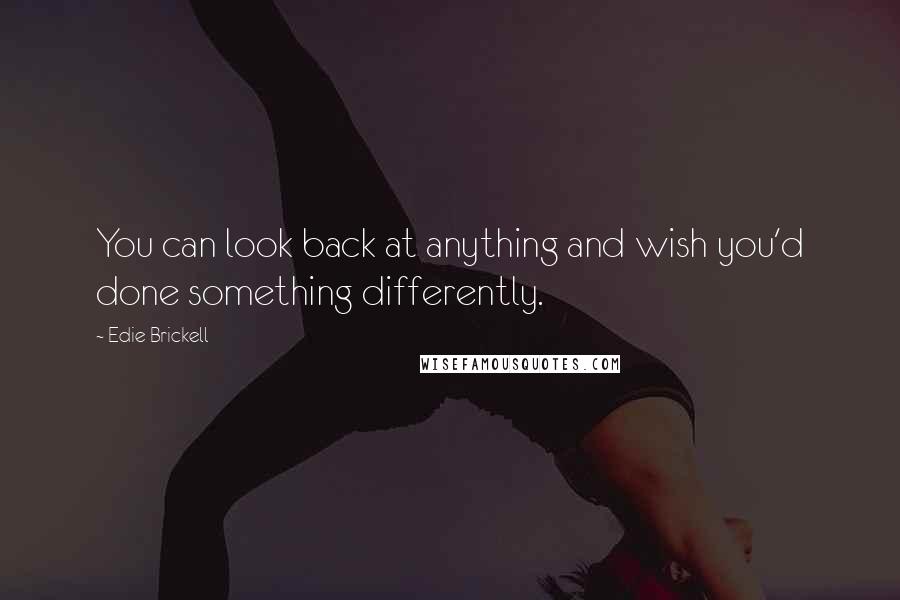 You can look back at anything and wish you'd done something differently.

~ Edie Brickell

WISEFAMOUSQUOTES.COM